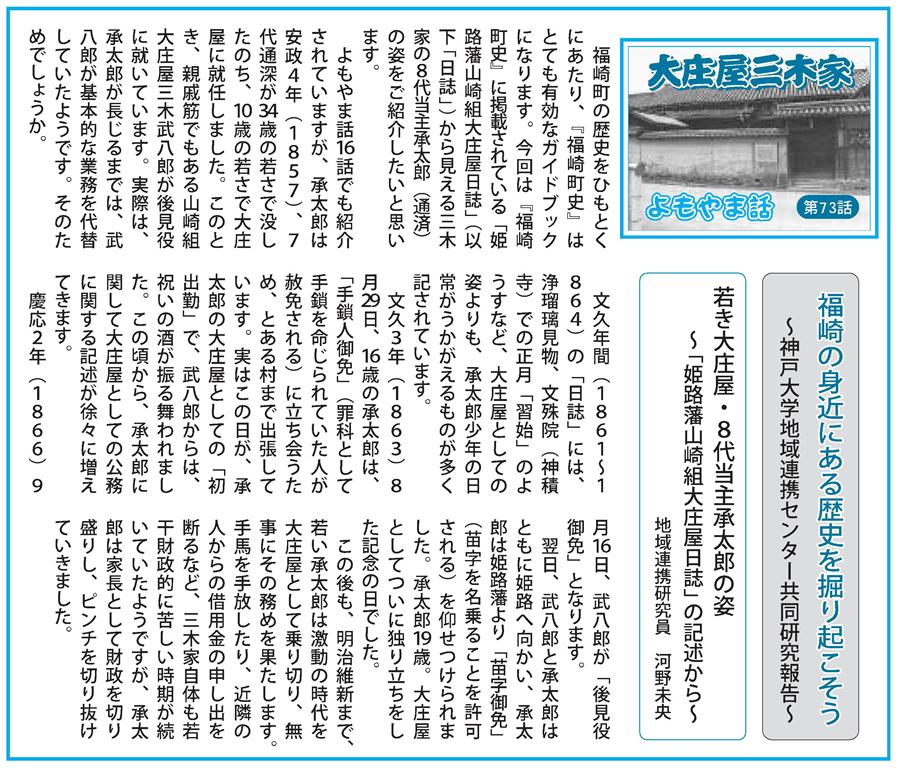 大庄屋三木家

よもやま話

第73話

福崎の身近にある歴史を掘り起こそう
～神戸大学地域連携センター共同研究報告～

若き大庄屋・8代当主承太郎の姿
～「姫路藩山崎組大庄屋日誌」の記述から～

地域連携研究員　河野未央

福崎町の歴史をひもとくにあたり、『福崎町史』はとても有効なガイドブックになります。今回は『福崎町史』に掲載されている「姫路藩山崎組大庄屋日誌」（以下「日誌」）から見える三木家の8代当主承太郎（通済）の姿をご紹介したいと思います。

よもやま話16話でも紹介されていますが、承太郎は安政4年（1857）、7代通深が34歳の若さで没したのち、10歳の若さで大庄屋に就任しました。このとき、親戚筋でもある山崎組大庄屋三木武八郎が後見役に就いています。実際は、承太郎が長じるまでは、武八郎が基本的な業務を代替していたようです。そのためでしょうか。

文久年間（1861～1864）の「日誌」には、浄瑠璃見物、文殊院（神積寺）での正月「習始」のようすなど、大庄屋としての姿よりも、承太郎少年の日常がうかがえるものが多く記されています。

文久3年（1863）8月29日、16歳の承太郎は、「手鎖人御免」（罪科として手鎖を命じられていた人が赦免される）に立ち会うため、とある村まで出張しています。実はこの日が、承太郎の大庄屋としての「初出勤」で、武八郎からは、祝いの酒が振る舞われました。この頃から、承太郎に関して大庄屋としての公務に関する記述が徐々に増えてきます。

慶応2年（1866）9月16日、武八郎が「後見役御免」となります。

翌日、武八郎と承太郎はともに姫路へ向かい、承太郎は姫路藩より「苗字御免」（苗字を名乗ることを許可される）を仰せつけられました。承太郎19歳。大庄屋としてついに独り立ちをした記念の日でした。

この後も、明治維新まで、若い承太郎は激動の時代を大庄屋として乗り切り、無事にその務めを果たします。手馬を手放したり、近隣の人からの借用金の申し出を断るなど、三木家自体も若干財政的に苦しい時期が続いていたようですが、承太郎は家長として財政を切り盛りし、ピンチを切り抜けていきました。